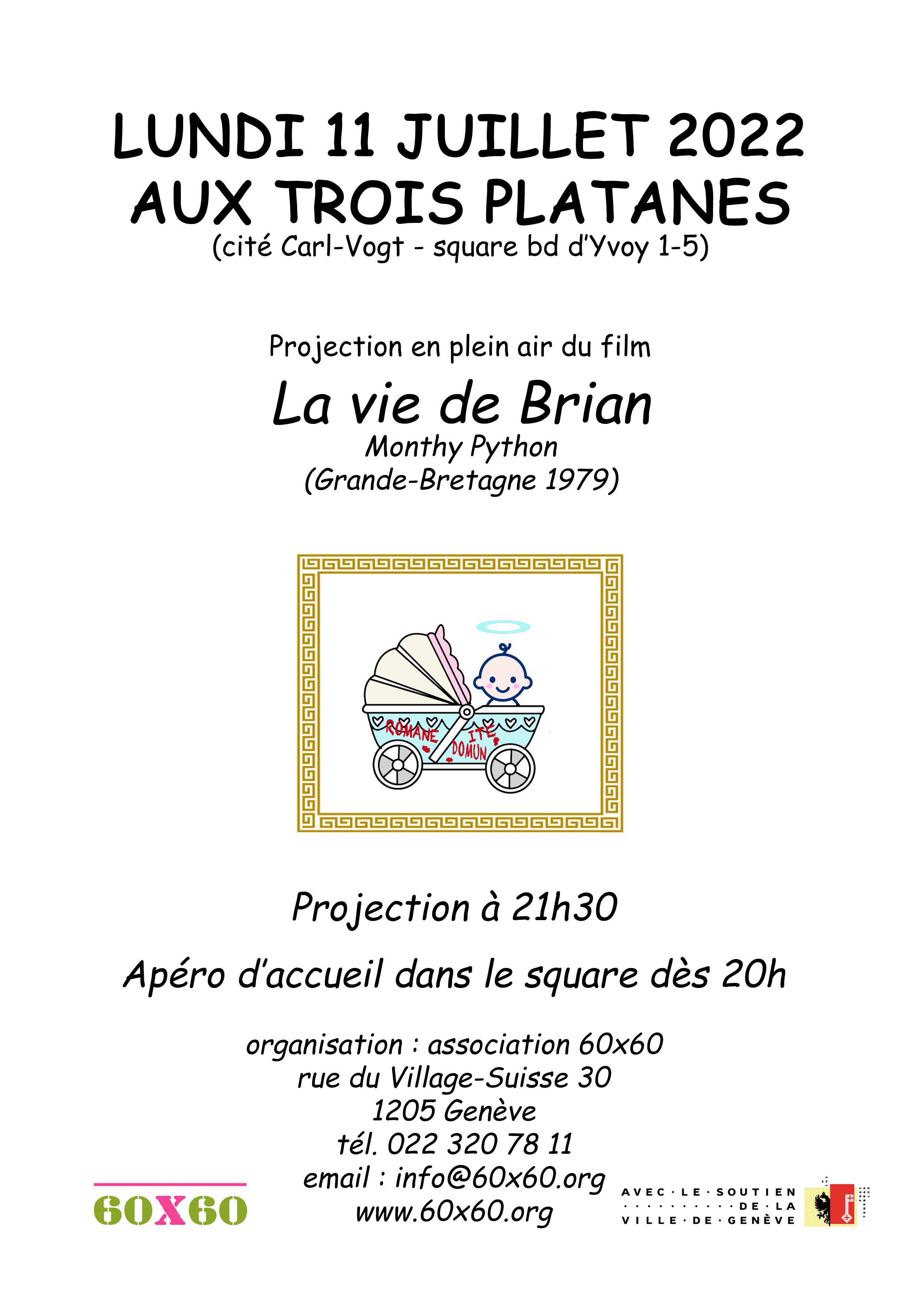 LUNDI 11 JUILLET 2022
AUX TROIS PLATANES
(cité Carl-Vogt - square bd d'Yvoy 1-5)

Projection en plein air du film

La vie de Brian
Monthy Python
(Grande-Bretagne 1979)

ROMANE ITE DOMUN

Projection à 21h30

Apéro d'accueil dans le square dès 20h

organisation : association 60x60
rue du Village-Suisse 30
1205 Genève
tél. 022 320 78 11
email : info@60x60.org
www.60x60.org

60X60

AVEC · LE · SOUTIEN · DE · LA VILLE · DE · GENÈVE